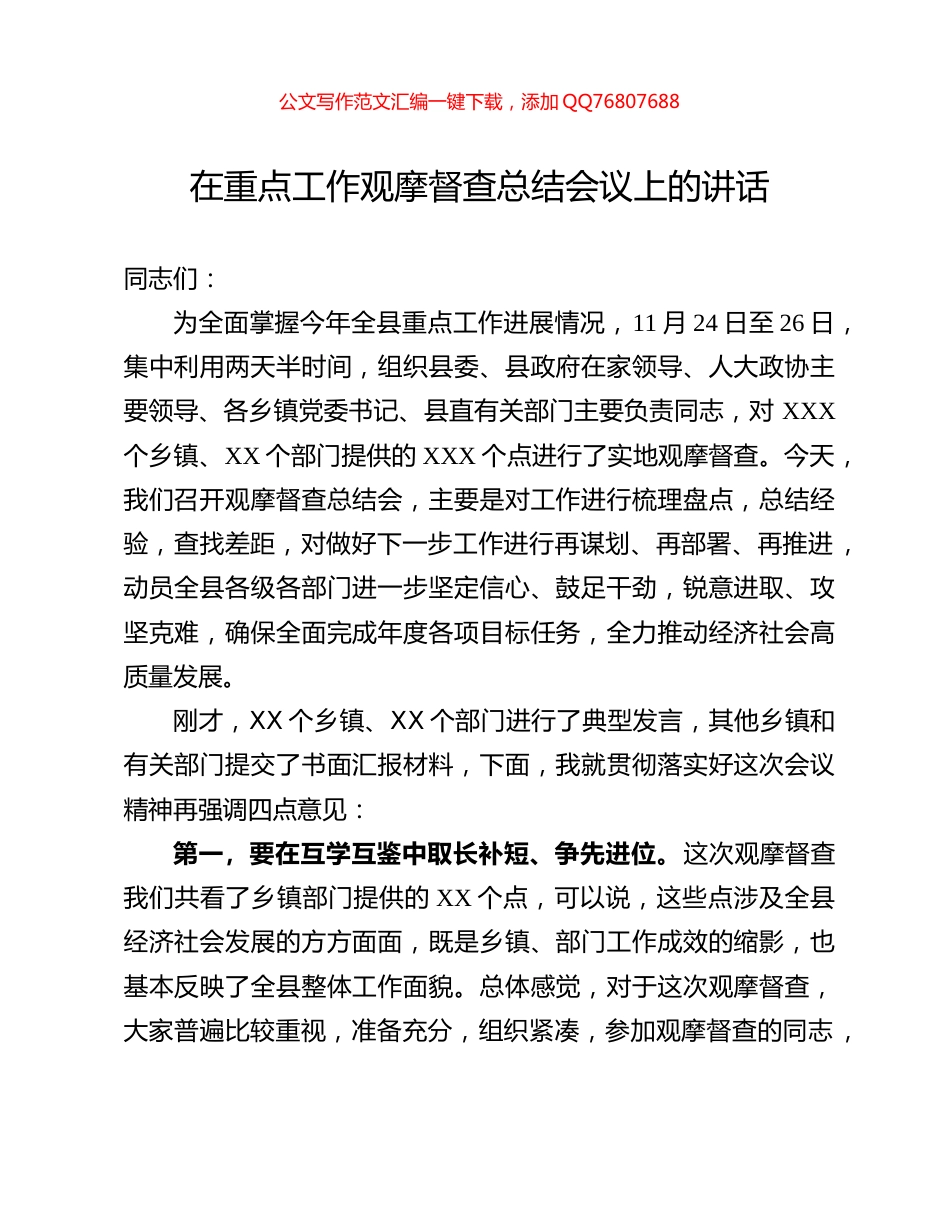 公文写作范文汇编一键下载，添加 QQ76807688

在重点工作观摩督查总结会议上的讲话

同志们：

为全面掌握今年全县重点工作进展情况，11 月 24 日至 26 日，集中利用两天半时间，组织县委、县政府在家领导、人大政协主要领导、各乡镇党委书记、县直有关部门主要负责同志，对 XXX 个乡镇、XX 个部门提供的 XXX 个点进行了实地观摩督查。今天，我们召开观摩督查总结会，主要是对工作进行梳理盘点，总结经验，查找差距，对做好下一步工作进行再谋划、再部署、再推进，动员全县各级各部门进一步坚定信心、鼓足干劲，锐意进取、攻坚克难，确保全面完成年度各项目标任务，全力推动经济社会高质量发展。

刚才，XX 个乡镇、XX 个部门进行了典型发言，其他乡镇和有关部门提交了书面汇报材料，下面，我就贯彻落实好这次会议精神再强调四点意见：

第一，要在互学互鉴中取长补短、争先进位。这次观摩督查我们共看了乡镇部门提供的 XX 个点，可以说，这些点涉及全县经济社会发展的方方面面，既是乡镇、部门工作成效的缩影，也基本反映了全县整体工作面貌。总体感觉，对于这次观摩督查，大家普遍比较重视，准备充分，组织紧凑，参加观摩督查的同志，